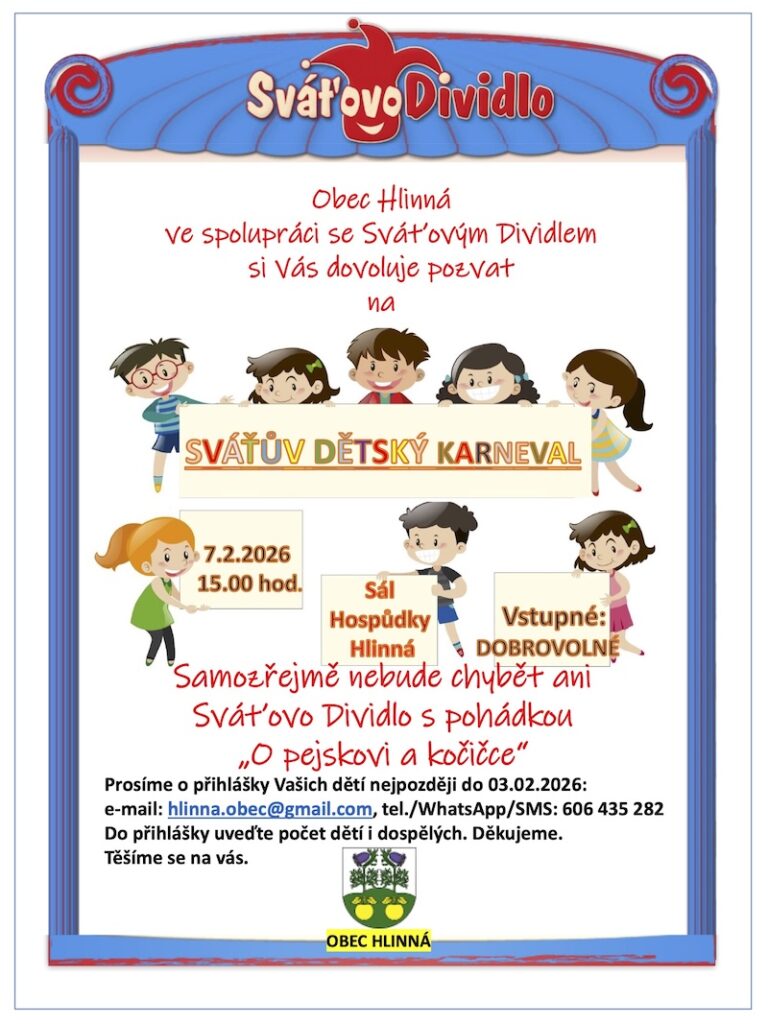 Sváťovo Dividlo

Obec Hlinná
ve spolupráci se Sváťovým Dividlem
si Vás dovoluje pozvat
na

SVÁŤŮV DĚTSKÝ KARNEVAL

7.2.2026
15.00 hod.

Sál
Hospůdky
Hlinná

Vstupné:
DOBROVOLNÉ

Samozřejmě nebude chybět ani
Sváťovo Dividlo s pohádkou
„O pejskovi a kočičce"

Prosíme o přihlášky Vašich dětí nejpozději do 03.02.2026:
e-mail: hlinna.obec@gmail.com, tel./WhatsApp/SMS: 606 435 282
Do přihlášky uveďte počet dětí i dospělých. Děkujeme.
Těšíme se na vás.

OBEC HLINNÁ